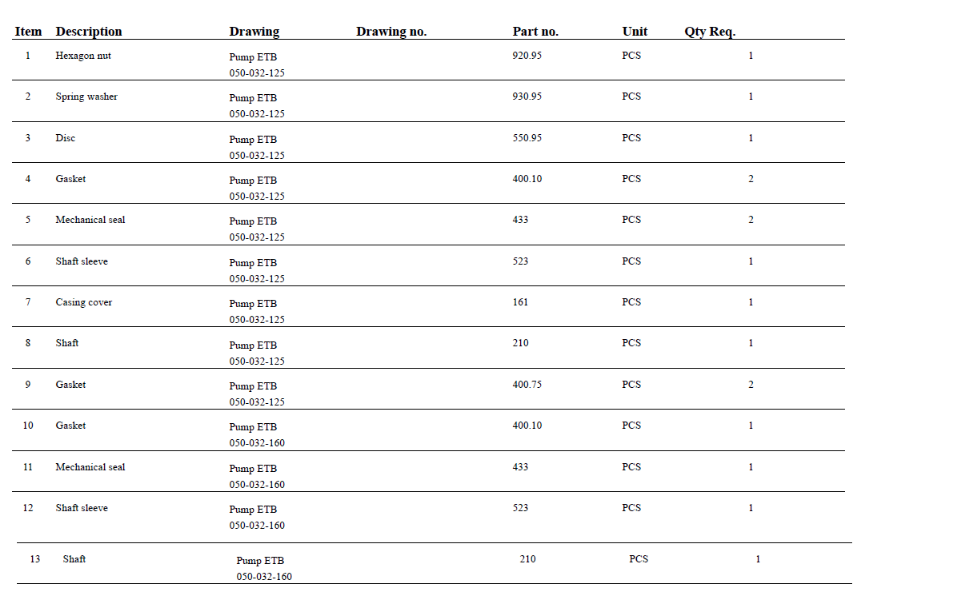 | Item | Description | Drawing | Drawing no. | Part no. | Unit | Qty Req. |
|---|---|---|---|---|---|---|
| 1 | Hexagon nut | Pump ETB 050-032-125 | | 920.95 | PCS | 1 |
| 2 | Spring washer | Pump ETB 050-032-125 | | 930.95 | PCS | 1 |
| 3 | Disc | Pump ETB 050-032-125 | | 550.95 | PCS | 1 |
| 4 | Gasket | Pump ETB 050-032-125 | | 400.10 | PCS | 2 |
| 5 | Mechanical seal | Pump ETB 050-032-125 | | 433 | PCS | 2 |
| 6 | Shaft sleeve | Pump ETB 050-032-125 | | 523 | PCS | 1 |
| 7 | Casing cover | Pump ETB 050-032-125 | | 161 | PCS | 1 |
| 8 | Shaft | Pump ETB 050-032-125 | | 210 | PCS | 1 |
| 9 | Gasket | Pump ETB 050-032-125 | | 400.75 | PCS | 2 |
| 10 | Gasket | Pump ETB 050-032-160 | | 400.10 | PCS | 1 |
| 11 | Mechanical seal | Pump ETB 050-032-160 | | 433 | PCS | 1 |
| 12 | Shaft sleeve | Pump ETB 050-032-160 | | 523 | PCS | 1 |
| 13 | Shaft | Pump ETB 050-032-160 | | 210 | PCS | 1 |